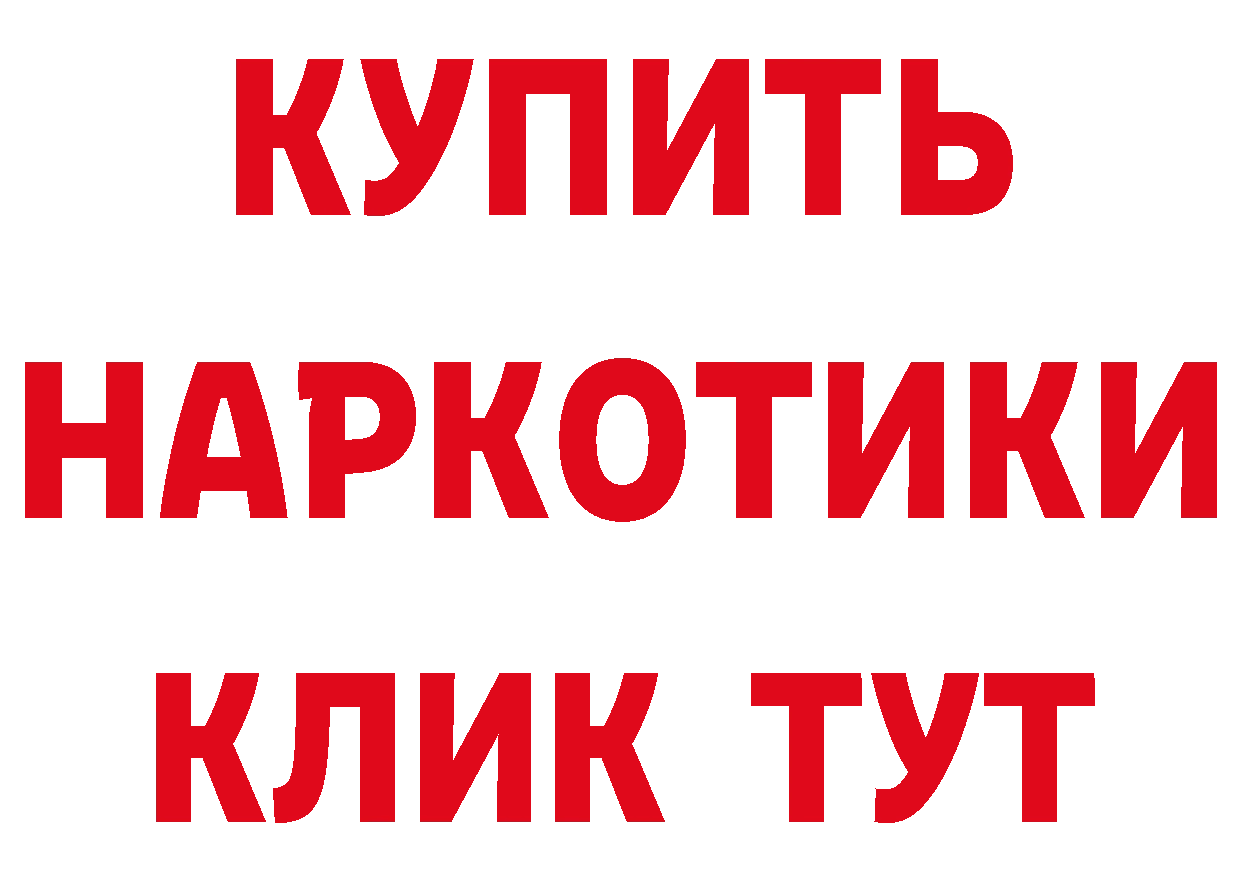 КУПИТЬ
НАРКОТИКИ
КЛИК ТУТ